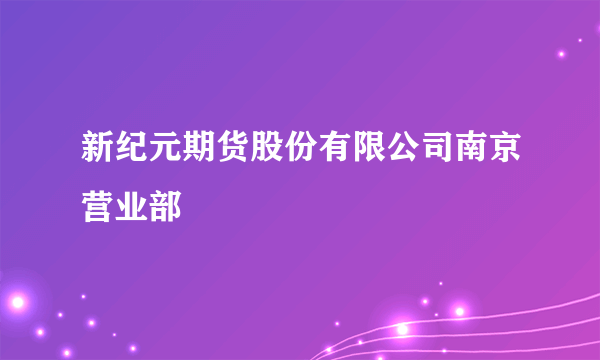 新纪元期货股份有限公司南京营业部